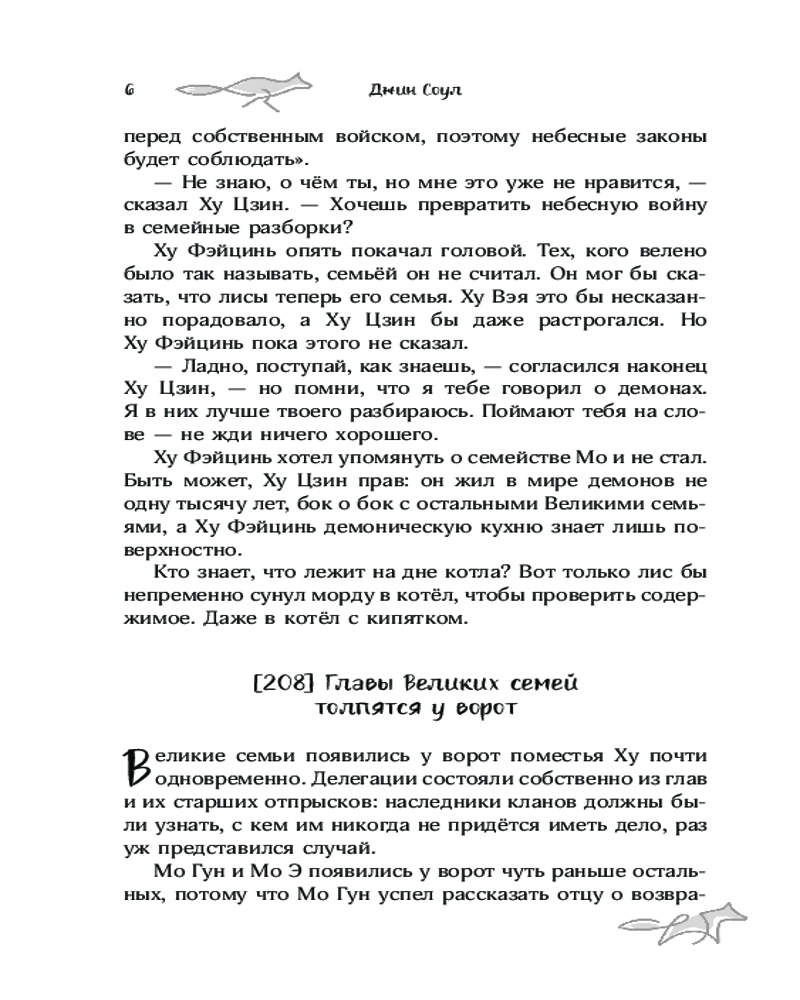 6 Джин Соул

перед собственным войском, поэтому небесные законы будет соблюдать».

— Не знаю, о чём ты, но мне это уже не нравится, — сказал Ху Цзин. — Хочешь превратить небесную войну в семейные разборки?

Ху Фэйцинь опять покачал головой. Тех, кого велено было так называть, семьёй он не считал. Он мог бы сказать, что лисы теперь его семья. Ху Вэя это бы несказанно порадовало, а Ху Цзин бы даже растрогался. Но Ху Фэйцинь пока этого не сказал.

— Ладно, поступай, как знаешь, — согласился наконец Ху Цзин, — но помни, что я тебе говорил о демонах. Я в них лучше твоего разбираюсь. Поймают тебя на слове — не жди ничего хорошего.

Ху Фэйцинь хотел упомянуть о семействе Мо и не стал. Быть может, Ху Цзин прав: он жил в мире демонов не одну тысячу лет, бок о бок с остальными Великими семьями, а Ху Фэйцинь демоническую кухню знает лишь поверхностно.

Кто знает, что лежит на дне котла? Вот только лис бы непременно сунул морду в котёл, чтобы проверить содержимое. Даже в котёл с кипятком.

[208] Главы Великих семей толпятся у ворот

Великие семьи появились у ворот поместья Ху почти одновременно. Делегации состояли собственно из глав и их старших отпрысков: наследники кланов должны были узнать, с кем им никогда не придётся иметь дело, раз уж представился случай.

Мо Гун и Мо Э появились у ворот чуть раньше остальных, потому что Мо Гун успел рассказать отцу о возвра-